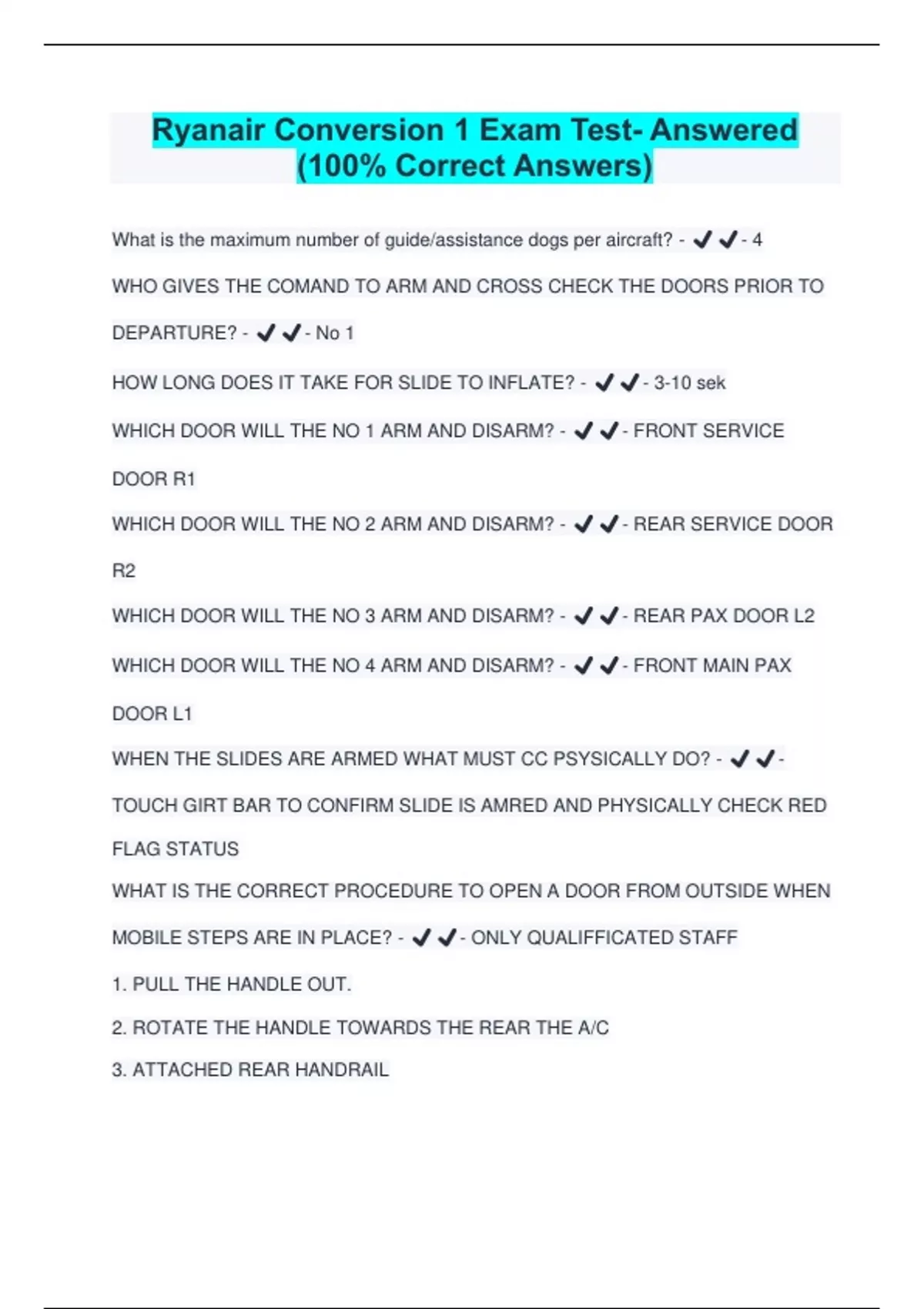 Ryanair Conversion 1 Exam Test- Answered (100% Correct Answers)

What is the maximum number of guide/assistance dogs per aircraft? - ✔✔- 4

WHO GIVES THE COMAND TO ARM AND CROSS CHECK THE DOORS PRIOR TO DEPARTURE? - ✔✔- No 1

HOW LONG DOES IT TAKE FOR SLIDE TO INFLATE? - ✔✔- 3-10 sek

WHICH DOOR WILL THE NO 1 ARM AND DISARM? - ✔✔- FRONT SERVICE DOOR R1

WHICH DOOR WILL THE NO 2 ARM AND DISARM? - ✔✔- REAR SERVICE DOOR R2

WHICH DOOR WILL THE NO 3 ARM AND DISARM? - ✔✔- REAR PAX DOOR L2

WHICH DOOR WILL THE NO 4 ARM AND DISARM? - ✔✔- FRONT MAIN PAX DOOR L1

WHEN THE SLIDES ARE ARMED WHAT MUST CC PSYSICALLY DO? - ✔✔- TOUCH GIRT BAR TO CONFIRM SLIDE IS AMRED AND PHYSICALLY CHECK RED FLAG STATUS

WHAT IS THE CORRECT PROCEDURE TO OPEN A DOOR FROM OUTSIDE WHEN MOBILE STEPS ARE IN PLACE? - ✔✔- ONLY QUALIFFICATED STAFF

1. PULL THE HANDLE OUT.

2. ROTATE THE HANDLE TOWARDS THE REAR THE A/C

3. ATTACHED REAR HANDRAIL